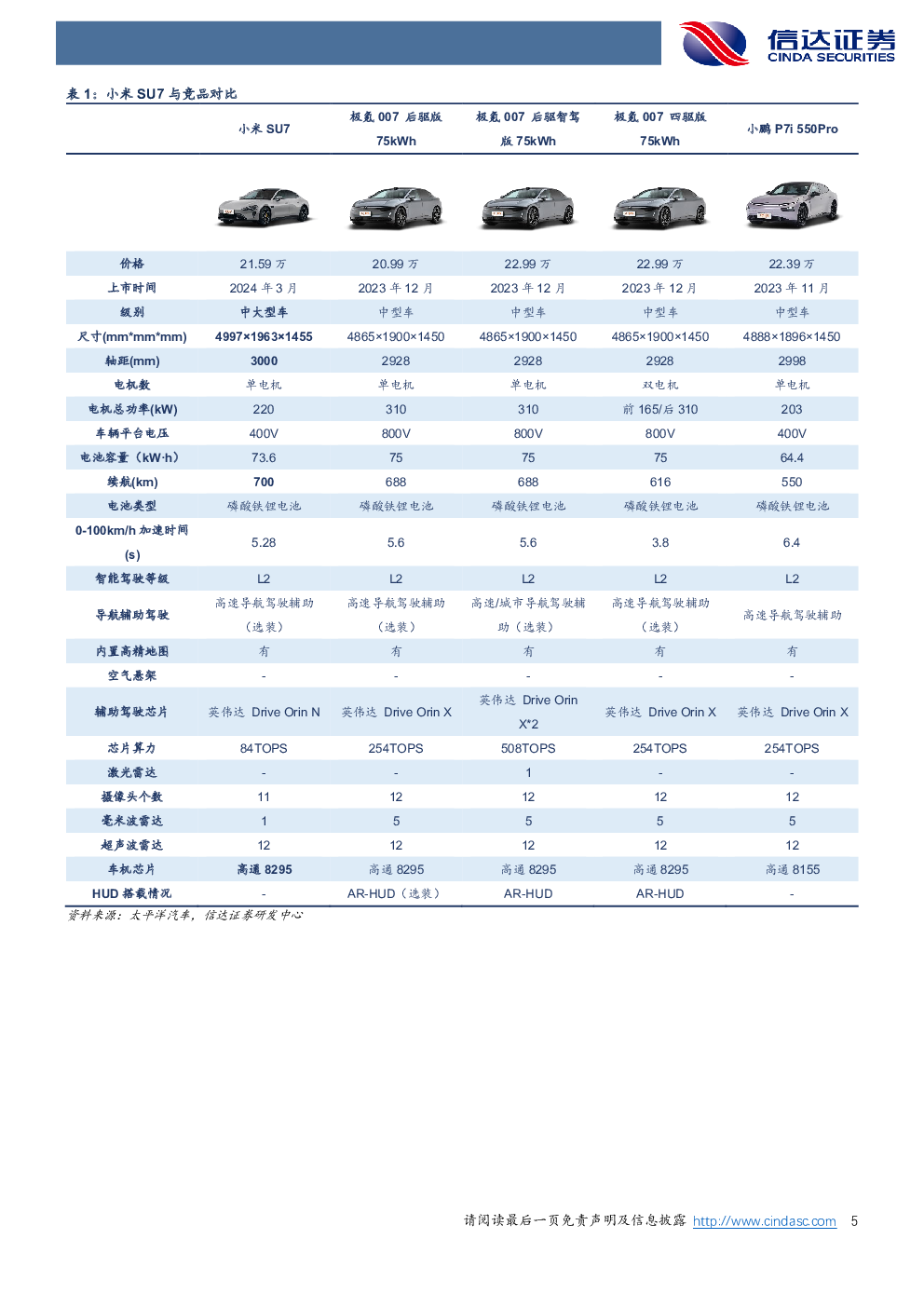 信达证券
CINDA SECURITIES

表 1：小米 SU7 与竞品对比

|  | 小米 SU7 | 极氪 007 后驱版 75kWh | 极氪 007 后驱智驾版 75kWh | 极氪 007 四驱版 75kWh | 小鹏 P7i 550Pro |
|---|---|---|---|---|---|
| 价格 | 21.59 万 | 20.99 万 | 22.99 万 | 22.99 万 | 22.39 万 |
| 上市时间 | 2024 年 3 月 | 2023 年 12 月 | 2023 年 12 月 | 2023 年 12 月 | 2023 年 11 月 |
| 级别 | 中大型车 | 中型车 | 中型车 | 中型车 | 中型车 |
| 尺寸(mm*mm*mm) | 4997×1963×1455 | 4865×1900×1450 | 4865×1900×1450 | 4865×1900×1450 | 4888×1896×1450 |
| 轴距(mm) | 3000 | 2928 | 2928 | 2928 | 2998 |
| 电机数 | 单电机 | 单电机 | 单电机 | 双电机 | 单电机 |
| 电机总功率(kW) | 220 | 310 | 310 | 前 165/后 310 | 203 |
| 车辆平台电压 | 400V | 800V | 800V | 800V | 400V |
| 电池容量（kW·h） | 73.6 | 75 | 75 | 75 | 64.4 |
| 续航(km) | 700 | 688 | 688 | 616 | 550 |
| 电池类型 | 磷酸铁锂电池 | 磷酸铁锂电池 | 磷酸铁锂电池 | 磷酸铁锂电池 | 磷酸铁锂电池 |
| 0-100km/h 加速时间(s) | 5.28 | 5.6 | 5.6 | 3.8 | 6.4 |
| 智能驾驶等级 | L2 | L2 | L2 | L2 | L2 |
| 导航辅助驾驶 | 高速导航驾驶辅助（选装） | 高速导航驾驶辅助（选装） | 高速/城市导航驾驶辅助（选装） | 高速导航驾驶辅助（选装） | 高速导航驾驶辅助 |
| 内置高精地图 | 有 | 有 | 有 | 有 | 有 |
| 空气悬架 | - | - | - | - | - |
| 辅助驾驶芯片 | 英伟达 Drive Orin N | 英伟达 Drive Orin X | 英伟达 Drive Orin X*2 | 英伟达 Drive Orin X | 英伟达 Drive Orin X |
| 芯片算力 | 84TOPS | 254TOPS | 508TOPS | 254TOPS | 254TOPS |
| 激光雷达 | - | - | 1 | - | - |
| 摄像头个数 | 11 | 12 | 12 | 12 | 12 |
| 毫米波雷达 | 1 | 5 | 5 | 5 | 5 |
| 超声波雷达 | 12 | 12 | 12 | 12 | 12 |
| 车机芯片 | 高通 8295 | 高通 8295 | 高通 8295 | 高通 8295 | 高通 8155 |
| HUD 搭载情况 | - | AR-HUD（选装） | AR-HUD | AR-HUD | - |

资料来源：太平洋汽车，信达证券研发中心

请阅读最后一页免责声明及信息披露 http://www.cindasc.com 5